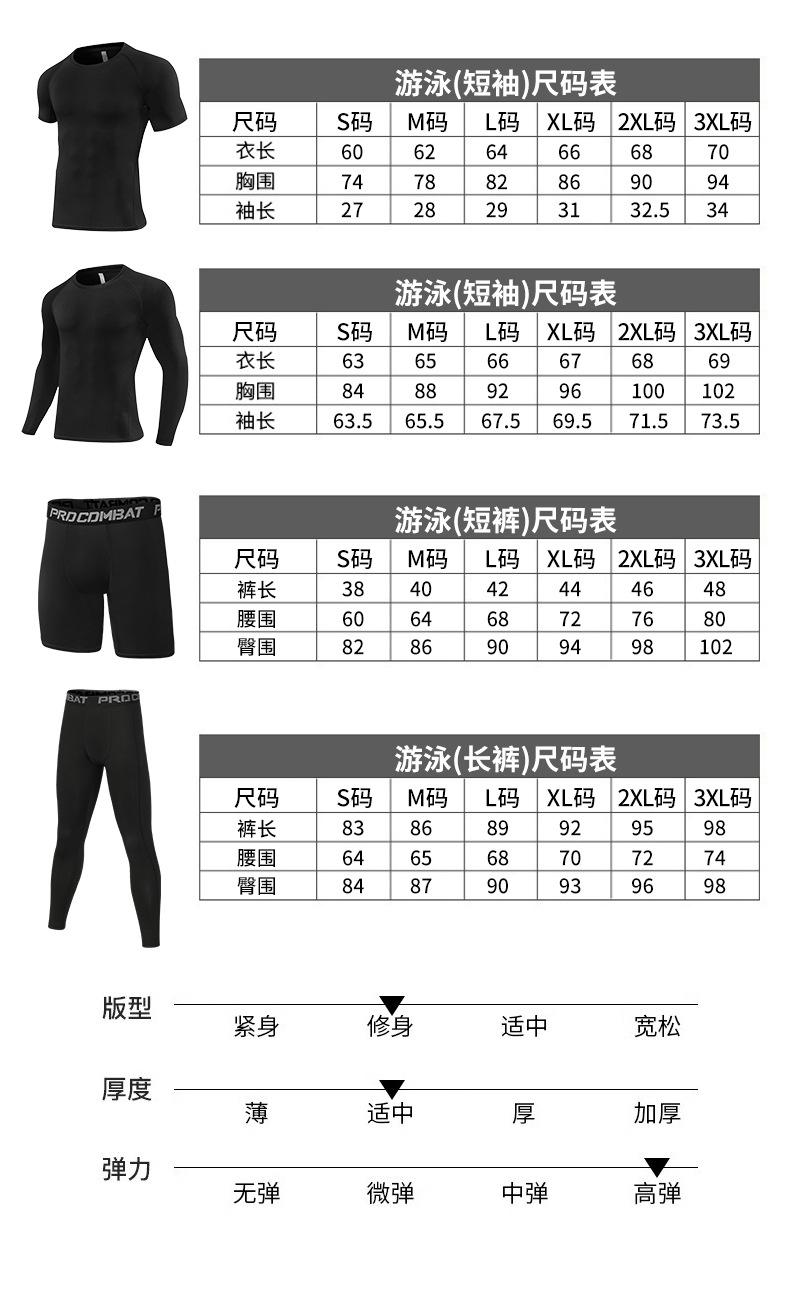 游泳(短袖)尺码表

| 尺码 | S码 | M码 | L码 | XL码 | 2XL码 | 3XL码 |
|---|---|---|---|---|---|---|
| 衣长 | 60 | 62 | 64 | 66 | 68 | 70 |
| 胸围 | 74 | 78 | 82 | 86 | 90 | 94 |
| 袖长 | 27 | 28 | 29 | 31 | 32.5 | 34 |

游泳(短袖)尺码表

| 尺码 | S码 | M码 | L码 | XL码 | 2XL码 | 3XL码 |
|---|---|---|---|---|---|---|
| 衣长 | 63 | 65 | 66 | 67 | 68 | 69 |
| 胸围 | 84 | 88 | 92 | 96 | 100 | 102 |
| 袖长 | 63.5 | 65.5 | 67.5 | 69.5 | 71.5 | 73.5 |

PROCOMBAT

游泳(短裤)尺码表

| 尺码 | S码 | M码 | L码 | XL码 | 2XL码 | 3XL码 |
|---|---|---|---|---|---|---|
| 裤长 | 38 | 40 | 42 | 44 | 46 | 48 |
| 腰围 | 60 | 64 | 68 | 72 | 76 | 80 |
| 臀围 | 82 | 86 | 90 | 94 | 98 | 102 |

BAT PRO

游泳(长裤)尺码表

| 尺码 | S码 | M码 | L码 | XL码 | 2XL码 | 3XL码 |
|---|---|---|---|---|---|---|
| 裤长 | 83 | 86 | 89 | 92 | 95 | 98 |
| 腰围 | 64 | 65 | 68 | 70 | 72 | 74 |
| 臀围 | 84 | 87 | 90 | 93 | 96 | 98 |

版型
紧身 修身 适中 宽松

厚度
薄 适中 厚 加厚

弹力
无弹 微弹 中弹 高弹